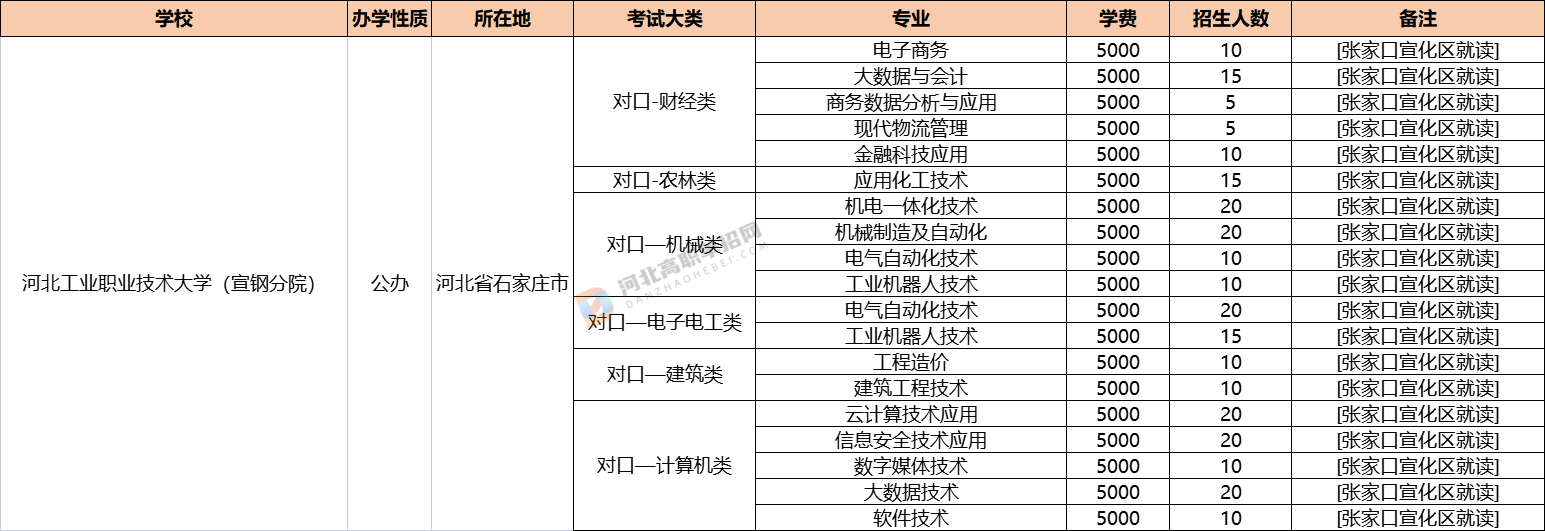 | 学校 | 办学性质 | 所在地 | 考试大类 | 专业 | 学费 | 招生人数 | 备注 |
|---|---|---|---|---|---|---|---|
| 河北工业职业技术大学（宣钢分院） | 公办 | 河北省石家庄市 | 对口-财经类 | 电子商务 | 5000 | 10 | [张家口宣化区就读] |
| | | | | 大数据与会计 | 5000 | 15 | [张家口宣化区就读] |
| | | | | 商务数据分析与应用 | 5000 | 5 | [张家口宣化区就读] |
| | | | | 现代物流管理 | 5000 | 5 | [张家口宣化区就读] |
| | | | | 金融科技应用 | 5000 | 10 | [张家口宣化区就读] |
| | | | 对口-农林类 | 应用化工技术 | 5000 | 15 | [张家口宣化区就读] |
| | | | 对口—机械类 | 机电一体化技术 | 5000 | 20 | [张家口宣化区就读] |
| | | | | 机械制造及自动化 | 5000 | 20 | [张家口宣化区就读] |
| | | | | 电气自动化技术 | 5000 | 10 | [张家口宣化区就读] |
| | | | | 工业机器人技术 | 5000 | 10 | [张家口宣化区就读] |
| | | | 对口—电子电工类 | 电气自动化技术 | 5000 | 20 | [张家口宣化区就读] |
| | | | | 工业机器人技术 | 5000 | 15 | [张家口宣化区就读] |
| | | | 对口—建筑类 | 工程造价 | 5000 | 10 | [张家口宣化区就读] |
| | | | | 建筑工程技术 | 5000 | 10 | [张家口宣化区就读] |
| | | | 对口—计算机类 | 云计算技术应用 | 5000 | 20 | [张家口宣化区就读] |
| | | | | 信息安全技术应用 | 5000 | 20 | [张家口宣化区就读] |
| | | | | 数字媒体技术 | 5000 | 10 | [张家口宣化区就读] |
| | | | | 大数据技术 | 5000 | 20 | [张家口宣化区就读] |
| | | | | 软件技术 | 5000 | 10 | [张家口宣化区就读] |

河北高职单招网
DANZHAOHEBEI.COM